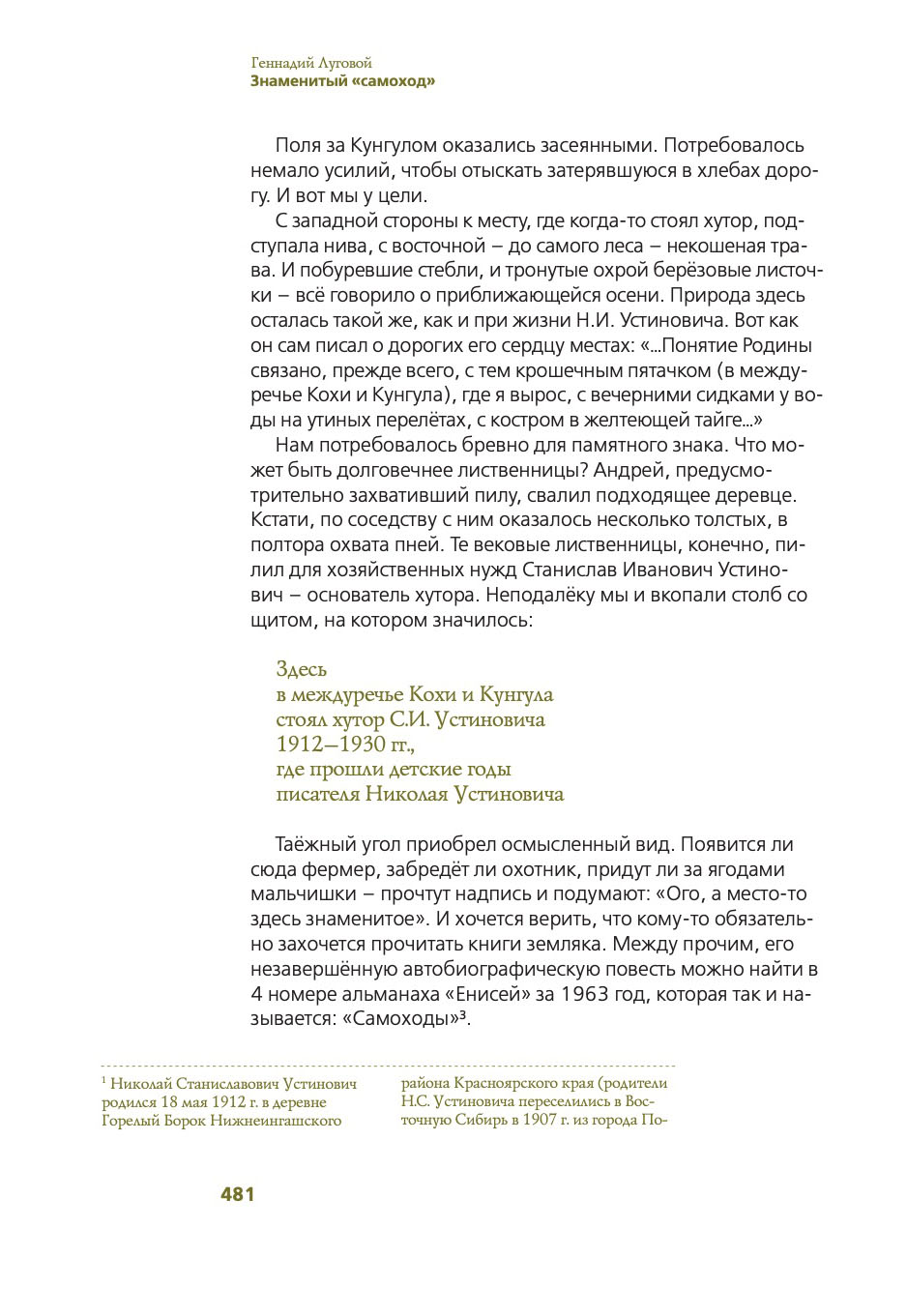 Геннадий Луговой
Знаменитый «самоход»

Поля за Кунгулом оказались засеянными. Потребовалось немало усилий, чтобы отыскать затерявшуюся в хлебах дорогу. И вот мы у цели.

С западной стороны к месту, где когда-то стоял хутор, подступала нива, с восточной – до самого леса – некошеная трава. И побуревшие стебли, и тронутые охрой берёзовые листочки – всё говорило о приближающейся осени. Природа здесь осталась такой же, как и при жизни Н.И. Устиновича. Вот как он сам писал о дорогих его сердцу местах: «...Понятие Родины связано, прежде всего, с тем крошечным пятачком (в междуречье Кохи и Кунгула), где я вырос, с вечерними сидками у воды на утиных перелётах, с костром в желтеющей тайге...»

Нам потребовалось бревно для памятного знака. Что может быть долговечнее лиственницы? Андрей, предусмотрительно захвативший пилу, свалил подходящее деревце. Кстати, по соседству с ним оказалось несколько толстых, в полтора охвата пней. Те вековые лиственницы, конечно, пилил для хозяйственных нужд Станислав Иванович Устинович – основатель хутора. Неподалёку мы и вкопали столб со щитом, на котором значилось:

Здесь
в междуречье Кохи и Кунгула
стоял хутор С.И. Устиновича
1912–1930 гг.,
где прошли детские годы
писателя Николая Устиновича

Таёжный угол приобрел осмысленный вид. Появится ли сюда фермер, забредёт ли охотник, придут ли за ягодами мальчишки – прочтут надпись и подумают: «Ого, а место-то здесь знаменитое». И хочется верить, что кому-то обязательно захочется прочитать книги земляка. Между прочим, его незавершённую автобиографическую повесть можно найти в 4 номере альманаха «Енисей» за 1963 год, которая так и называется: «Самоходы»³.

¹ Николай Станиславович Устинович родился 18 мая 1912 г. в деревне Горелый Борок Нижнеингашского района Красноярского края (родители Н.С. Устиновича переселились в Восточную Сибирь в 1907 г. из города По-

481